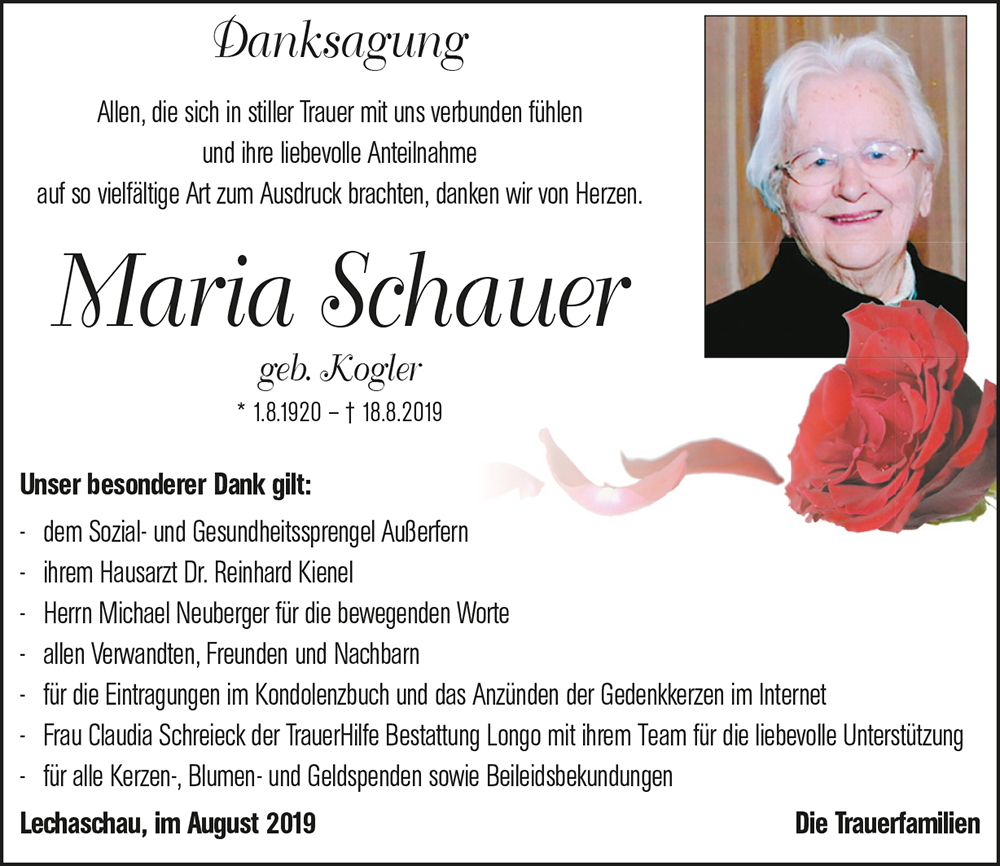 Danksagung

Allen, die sich in stiller Trauer mit uns verbunden fühlen und ihre liebevolle Anteilnahme auf so vielfältige Art zum Ausdruck brachten, danken wir von Herzen.

Maria Schauer

geb. Kogler

* 1.8.1920 – † 18.8.2019

Unser besonderer Dank gilt:

- dem Sozial- und Gesundheitssprengel Außerfern
- ihrem Hausarzt Dr. Reinhard Kienel
- Herrn Michael Neuberger für die bewegenden Worte
- allen Verwandten, Freunden und Nachbarn
- für die Eintragungen im Kondolenzbuch und das Anzünden der Gedenkkerzen im Internet
- Frau Claudia Schreieck der TrauerHilfe Bestattung Longo mit ihrem Team für die liebevolle Unterstützung
- für alle Kerzen-, Blumen- und Geldspenden sowie Beileidsbekundungen

Lechaschau, im August 2019

Die Trauerfamilien